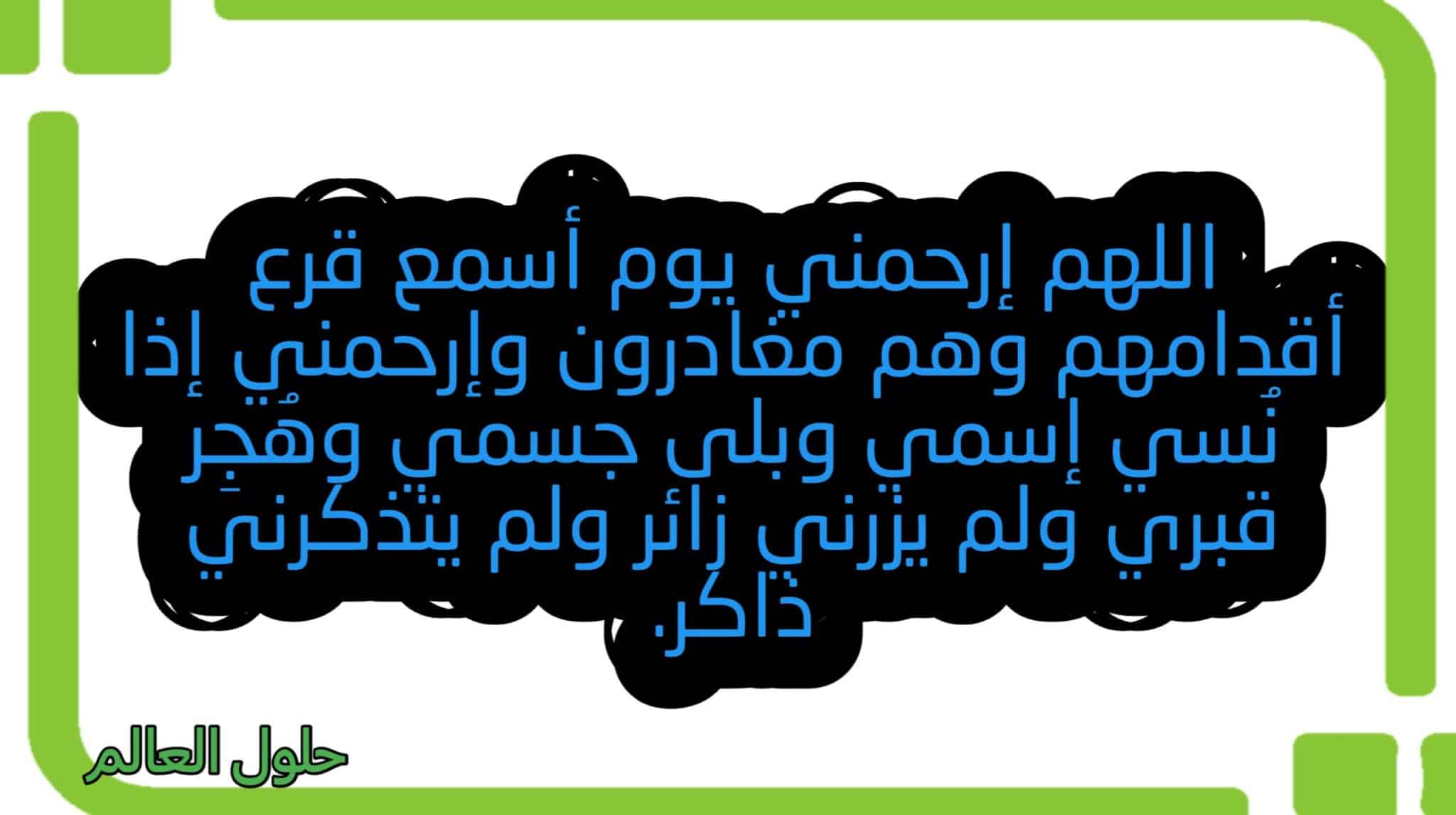 اللهم إرحمني يوم أسمع قرع أقدامهم وهم مغادرون وإرحمني إذا نُسي إسمي وبلى جسمي وهُجِر قبري ولم يزرني زائر ولم يتذكرني ذاكر.

حلول العالم